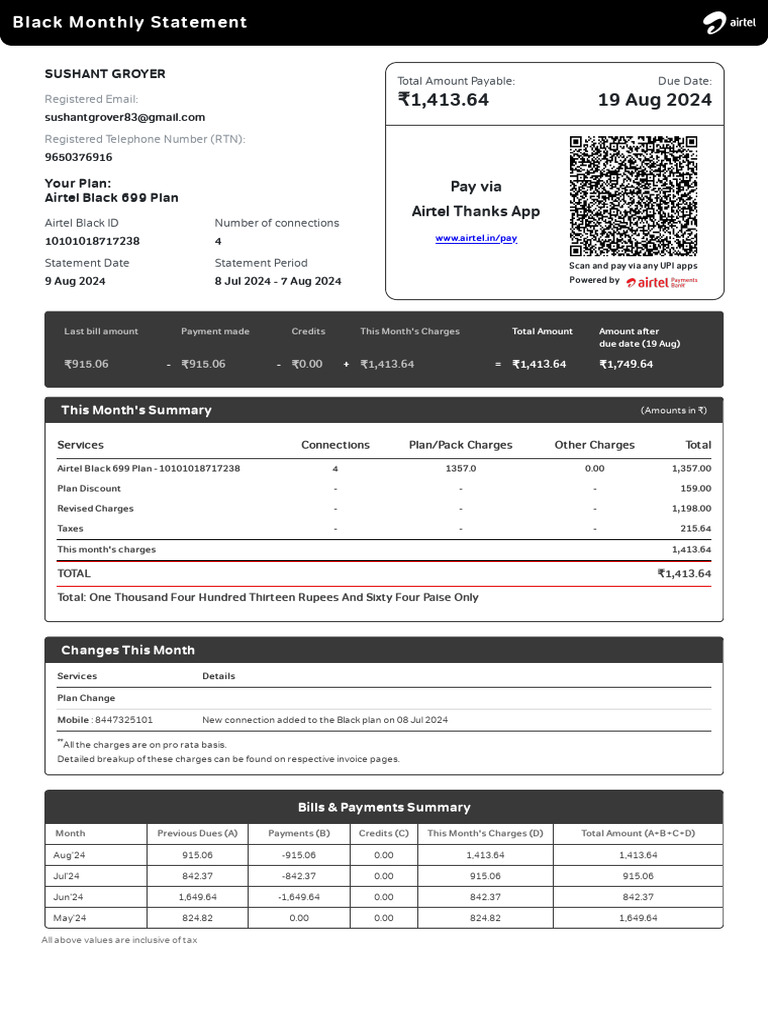 Black Monthly Statement

airtel

SUSHANT GROYER

Registered Email:
sushantgrover83@gmail.com

Registered Telephone Number (RTN):
9650376916

Your Plan:
Airtel Black 699 Plan

Airtel Black ID
10101018717238

Number of connections
4

Statement Date
9 Aug 2024

Statement Period
8 Jul 2024 - 7 Aug 2024

Total Amount Payable:
₹1,413.64

Due Date:
19 Aug 2024

Pay via
Airtel Thanks App

www.airtel.in/pay

Scan and pay via any UPI apps
Powered by airtel Payments Bank

| Last bill amount | | Payment made | | Credits | | This Month's Charges | | Total Amount | Amount after due date (19 Aug) |
|---|---|---|---|---|---|---|---|---|---|
| ₹915.06 | - | ₹915.06 | - | ₹0.00 | + | ₹1,413.64 | = | ₹1,413.64 | ₹1,749.64 |

This Month's Summary

(Amounts in ₹)

| Services | Connections | Plan/Pack Charges | Other Charges | Total |
|---|---|---|---|---|
| Airtel Black 699 Plan - 10101018717238 | 4 | 1357.0 | 0.00 | 1,357.00 |
| Plan Discount | - | - | - | 159.00 |
| Revised Charges | - | - | - | 1,198.00 |
| Taxes | - | - | - | 215.64 |
| This month's charges | | | | 1,413.64 |
| TOTAL | | | | ₹1,413.64 |

Total: One Thousand Four Hundred Thirteen Rupees And Sixty Four Paise Only

Changes This Month

| Services | Details |
|---|---|
| Plan Change | |
| Mobile : 8447325101 | New connection added to the Black plan on 08 Jul 2024 |

**All the charges are on pro rata basis.
Detailed breakup of these charges can be found on respective invoice pages.

Bills & Payments Summary

| Month | Previous Dues (A) | Payments (B) | Credits (C) | This Month's Charges (D) | Total Amount (A+B+C+D) |
|---|---|---|---|---|---|
| Aug'24 | 915.06 | -915.06 | 0.00 | 1,413.64 | 1,413.64 |
| Jul'24 | 842.37 | -842.37 | 0.00 | 915.06 | 915.06 |
| Jun'24 | 1,649.64 | -1,649.64 | 0.00 | 842.37 | 842.37 |
| May'24 | 824.82 | 0.00 | 0.00 | 824.82 | 1,649.64 |

All above values are inclusive of tax